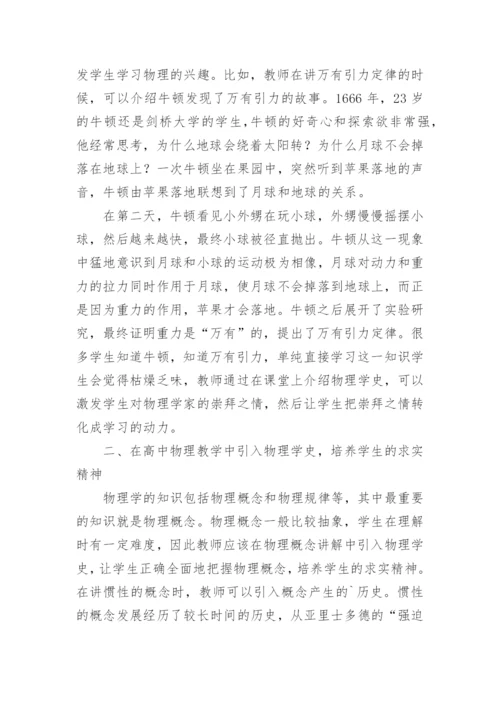 发学生学习物理的兴趣。比如，教师在讲万有引力定律的时候，可以介绍牛顿发现了万有引力的故事。1666 年，23 岁的牛顿还是剑桥大学的学生，牛顿的好奇心和探索欲非常强，他经常思考，为什么地球会绕着太阳转？为什么月球不会掉落在地球上？一次牛顿坐在果园中，突然听到苹果落地的声音，牛顿由苹果落地联想到了月球和地球的关系。

在第二天，牛顿看见小外甥在玩小球，外甥慢慢摇摆小球，然后越来越快，最终小球被径直抛出。牛顿从这一现象中猛地意识到月球和小球的运动极为相像，月球对动力和重力的拉力同时作用于月球，使月球不会掉落到地球上，而正是因为重力的作用，苹果才会落地。牛顿之后展开了实验研究，最终证明重力是“万有”的，提出了万有引力定律。很多学生知道牛顿，知道万有引力，单纯直接学习这一知识学生会觉得枯燥乏味，教师通过在课堂上介绍物理学史，可以激发学生对物理学家的崇拜之情，然后让学生把崇拜之情转化成学习的动力。

二、在高中物理教学中引入物理学史，培养学生的求实精神

物理学的知识包括物理概念和物理规律等，其中最重要的知识就是物理概念。物理概念一般比较抽象，学生在理解时有一定难度，因此教师应该在物理概念讲解中引入物理学史，让学生正确全面地把握物理概念，培养学生的求实精神。在讲惯性的概念时，教师可以引入概念产生的`历史。惯性的概念发展经历了较长时间的历史，从亚里士多德的“强迫